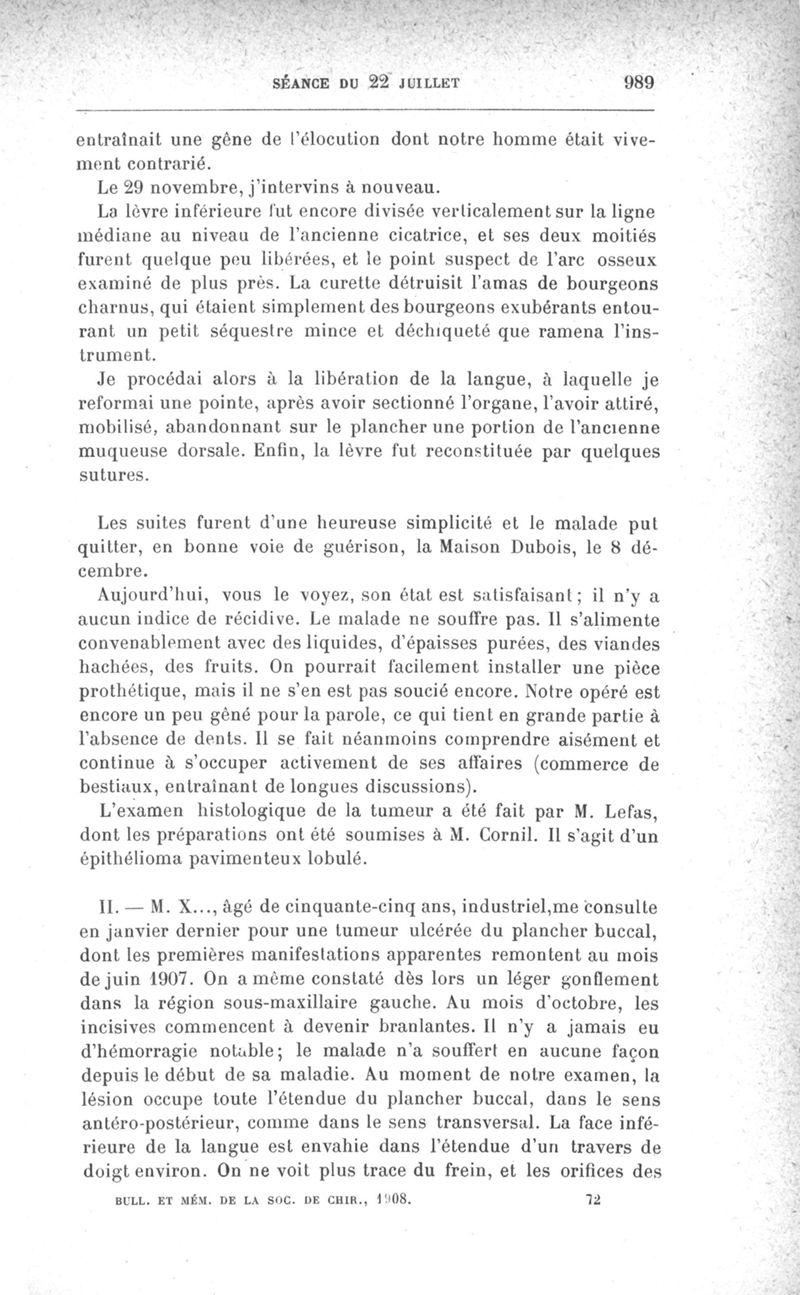 SÉANCE DU 22 JUILLET 989

entraînait une gêne de l'élocution dont notre homme était vivement contrarié.

Le 29 novembre, j'intervins à nouveau.

La lèvre inférieure fut encore divisée verticalement sur la ligne médiane au niveau de l'ancienne cicatrice, et ses deux moitiés furent quelque peu libérées, et le point suspect de l'arc osseux examiné de plus près. La curette détruisit l'amas de bourgeons charnus, qui étaient simplement des bourgeons exubérants entourant un petit séquestre mince et déchiqueté que ramena l'instrument.

Je procédai alors à la libération de la langue, à laquelle je reformai une pointe, après avoir sectionné l'organe, l'avoir attiré, mobilisé, abandonnant sur le plancher une portion de l'ancienne muqueuse dorsale. Enfin, la lèvre fut reconstituée par quelques sutures.

Les suites furent d'une heureuse simplicité et le malade put quitter, en bonne voie de guérison, la Maison Dubois, le 8 décembre.

Aujourd'hui, vous le voyez, son état est satisfaisant; il n'y a aucun indice de récidive. Le malade ne souffre pas. Il s'alimente convenablement avec des liquides, d'épaisses purées, des viandes hachées, des fruits. On pourrait facilement installer une pièce prothétique, mais il ne s'en est pas soucié encore. Notre opéré est encore un peu gêné pour la parole, ce qui tient en grande partie à l'absence de dents. Il se fait néanmoins comprendre aisément et continue à s'occuper activement de ses affaires (commerce de bestiaux, entraînant de longues discussions).

L'examen histologique de la tumeur a été fait par M. Lefas, dont les préparations ont été soumises à M. Cornil. Il s'agit d'un épithélioma pavimenteux lobulé.

II. — M. X..., âgé de cinquante-cinq ans, industriel,me consulte en janvier dernier pour une tumeur ulcérée du plancher buccal, dont les premières manifestations apparentes remontent au mois de juin 1907. On a même constaté dès lors un léger gonflement dans la région sous-maxillaire gauche. Au mois d'octobre, les incisives commencent à devenir branlantes. Il n'y a jamais eu d'hémorragie notable; le malade n'a souffert en aucune façon depuis le début de sa maladie. Au moment de notre examen, la lésion occupe toute l'étendue du plancher buccal, dans le sens antéro-postérieur, comme dans le sens transversal. La face inférieure de la langue est envahie dans l'étendue d'un travers de doigt environ. On ne voit plus trace du frein, et les orifices des

BULL. ET MÉM. DE LA SOC. DE CHIR., 1908. 72